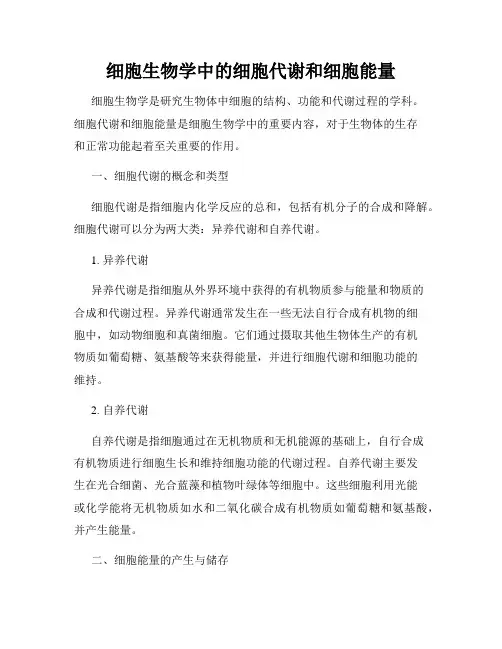 细胞生物学中的细胞代谢和细胞能量

细胞生物学是研究生物体中细胞的结构、功能和代谢过程的学科。细胞代谢和细胞能量是细胞生物学中的重要内容，对于生物体的生存和正常功能起着至关重要的作用。

一、细胞代谢的概念和类型

细胞代谢是指细胞内化学反应的总和，包括有机分子的合成和降解。细胞代谢可以分为两大类：异养代谢和自养代谢。

1. 异养代谢

异养代谢是指细胞从外界环境中获得的有机物质参与能量和物质的合成和代谢过程。异养代谢通常发生在一些无法自行合成有机物的细胞中，如动物细胞和真菌细胞。它们通过摄取其他生物体生产的有机物质如葡萄糖、氨基酸等来获得能量，并进行细胞代谢和细胞功能的维持。

2. 自养代谢

自养代谢是指细胞通过在无机物质和无机能源的基础上，自行合成有机物质进行细胞生长和维持细胞功能的代谢过程。自养代谢主要发生在光合细菌、光合蓝藻和植物叶绿体等细胞中。这些细胞利用光能或化学能将无机物质如水和二氧化碳合成有机物质如葡萄糖和氨基酸，并产生能量。

二、细胞能量的产生与储存